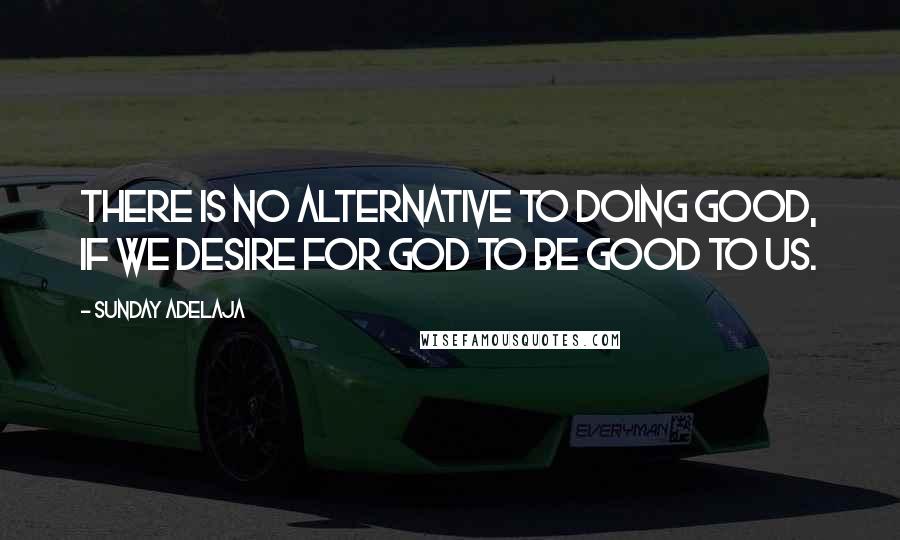 THERE IS NO ALTERNATIVE TO DOING GOOD, IF WE DESIRE FOR GOD TO BE GOOD TO US.

- SUNDAY ADELAJA

WISEFAMOUSQUOTES.COM

EVERYMAN